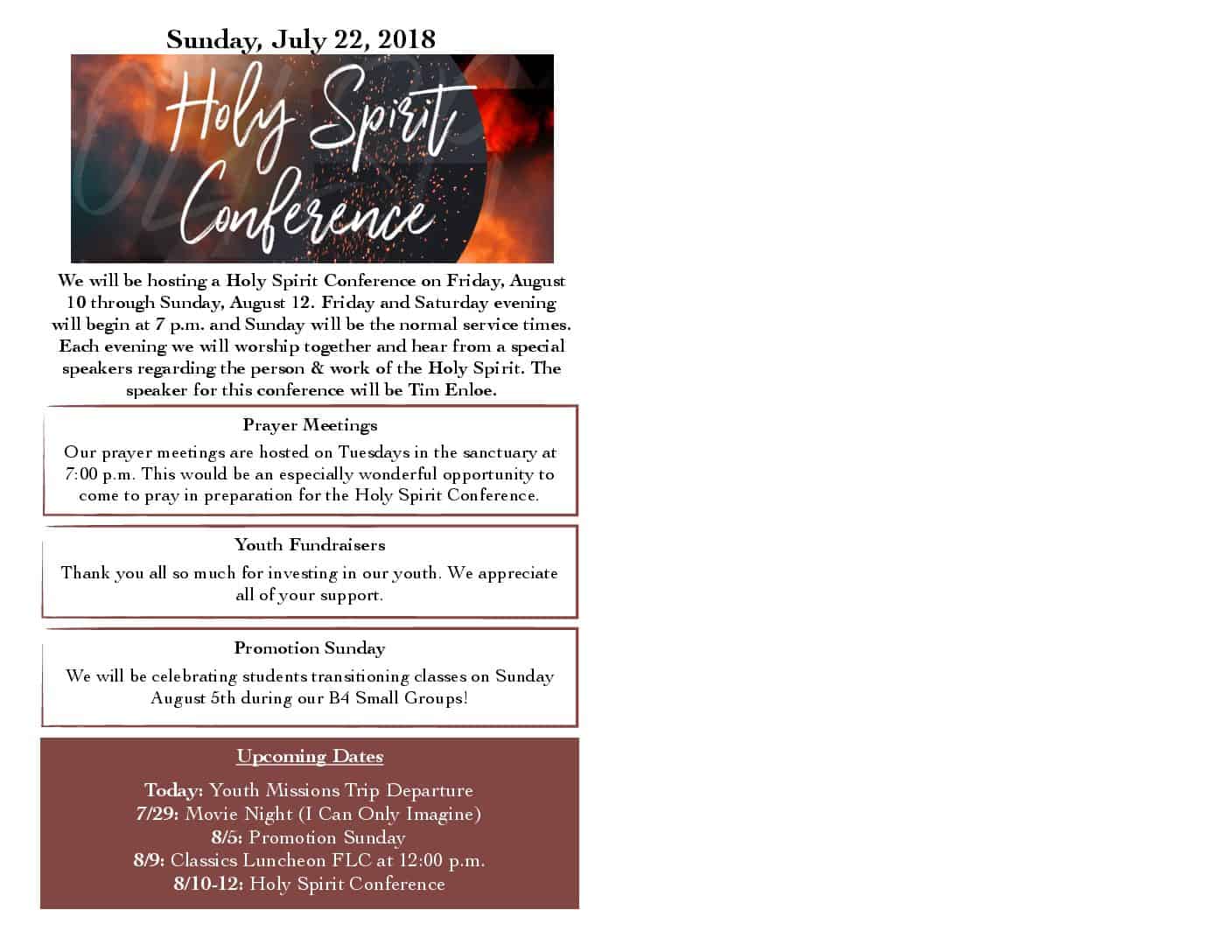 Sunday, July 22, 2018

Holy Spirit Conference

We will be hosting a Holy Spirit Conference on Friday, August 10 through Sunday, August 12. Friday and Saturday evening will begin at 7 p.m. and Sunday will be the normal service times. Each evening we will worship together and hear from a special speakers regarding the person & work of the Holy Spirit. The speaker for this conference will be Tim Enloe.

Prayer Meetings

Our prayer meetings are hosted on Tuesdays in the sanctuary at 7:00 p.m. This would be an especially wonderful opportunity to come to pray in preparation for the Holy Spirit Conference.

Youth Fundraisers

Thank you all so much for investing in our youth. We appreciate all of your support.

Promotion Sunday

We will be celebrating students transitioning classes on Sunday August 5th during our B4 Small Groups!

Upcoming Dates

Today: Youth Missions Trip Departure
7/29: Movie Night (I Can Only Imagine)
8/5: Promotion Sunday
8/9: Classics Luncheon FLC at 12:00 p.m.
8/10-12: Holy Spirit Conference